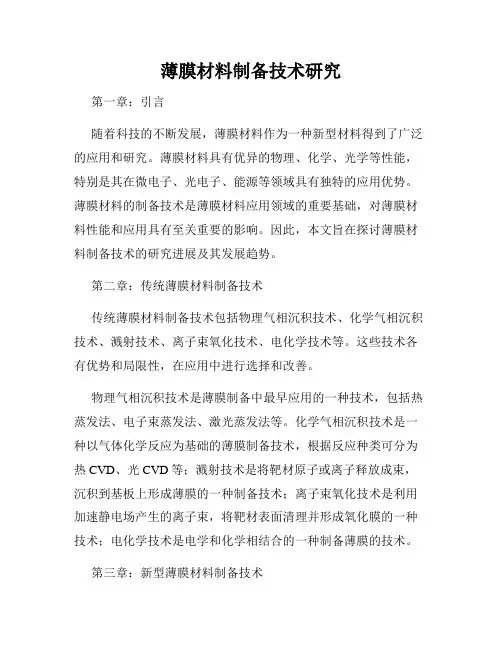 薄膜材料制备技术研究

第一章：引言

随着科技的不断发展，薄膜材料作为一种新型材料得到了广泛的应用和研究。薄膜材料具有优异的物理、化学、光学等性能，特别是其在微电子、光电子、能源等领域具有独特的应用优势。薄膜材料的制备技术是薄膜材料应用领域的重要基础，对薄膜材料性能和应用具有至关重要的影响。因此，本文旨在探讨薄膜材料制备技术的研究进展及其发展趋势。

第二章：传统薄膜材料制备技术

传统薄膜材料制备技术包括物理气相沉积技术、化学气相沉积技术、溅射技术、离子束氧化技术、电化学技术等。这些技术各有优势和局限性，在应用中进行选择和改善。

物理气相沉积技术是薄膜制备中最早应用的一种技术，包括热蒸发法、电子束蒸发法、激光蒸发法等。化学气相沉积技术是一种以气体化学反应为基础的薄膜制备技术，根据反应种类可分为热 CVD、光 CVD 等；溅射技术是将靶材原子或离子释放成束，沉积到基板上形成薄膜的一种制备技术；离子束氧化技术是利用加速静电场产生的离子束，将靶材表面清理并形成氧化膜的一种技术；电化学技术是电学和化学相结合的一种制备薄膜的技术。

第三章：新型薄膜材料制备技术